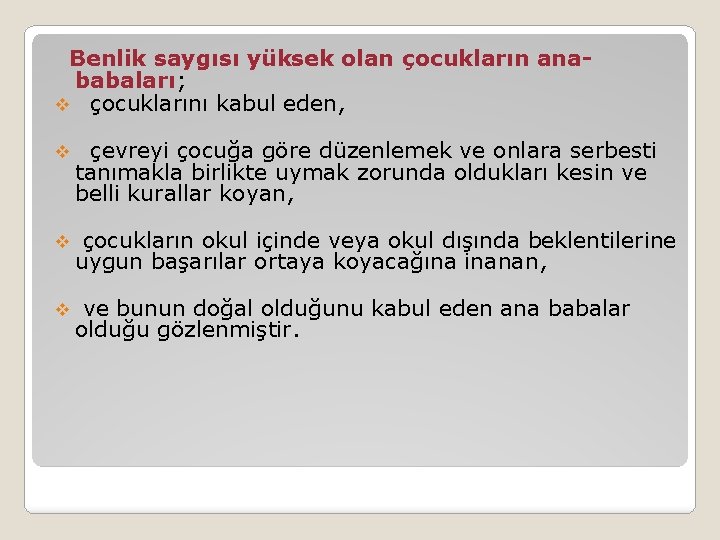 Benlik saygısı yüksek olan çocukların ana-babaları;

❖ çocuklarını kabul eden,

❖ çevreyi çocuğa göre düzenlemek ve onlara serbesti tanımakla birlikte uymak zorunda oldukları kesin ve belli kurallar koyan,

❖ çocukların okul içinde veya okul dışında beklentilerine uygun başarılar ortaya koyacağına inanan,

❖ ve bunun doğal olduğunu kabul eden ana babalar olduğu gözlenmiştir.